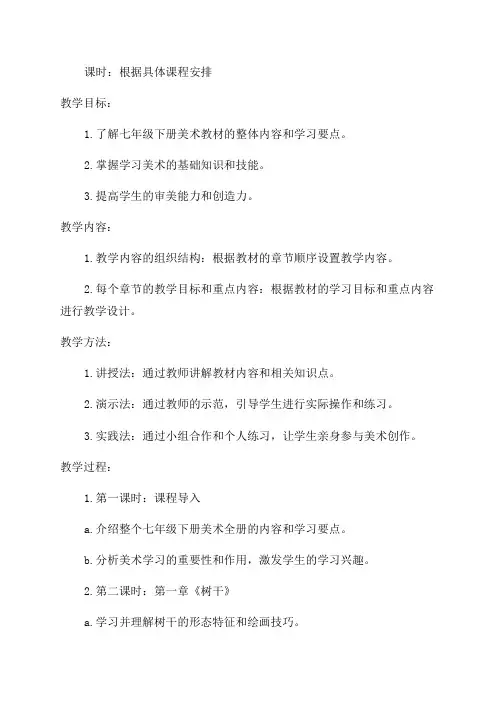 课时：根据具体课程安排

教学目标：

1. 了解七年级下册美术教材的整体内容和学习要点。

2. 掌握学习美术的基础知识和技能。

3. 提高学生的审美能力和创造力。

教学内容：

1. 教学内容的组织结构：根据教材的章节顺序设置教学内容。

2. 每个章节的教学目标和重点内容：根据教材的学习目标和重点内容进行教学设计。

教学方法：

1. 讲授法：通过教师讲解教材内容和相关知识点。

2. 演示法：通过教师的示范，引导学生进行实际操作和练习。

3. 实践法：通过小组合作和个人练习，让学生亲身参与美术创作。

教学过程：

1. 第一课时：课程导入

a. 介绍整个七年级下册美术全册的内容和学习要点。

b. 分析美术学习的重要性和作用，激发学生的学习兴趣。

2. 第二课时：第一章《树干》

a. 学习并理解树干的形态特征和绘画技巧。